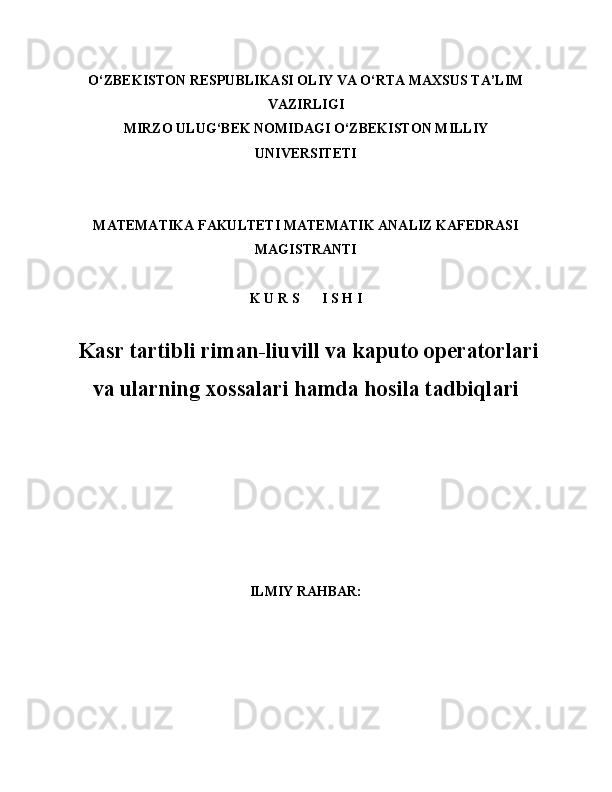 Docx.uz Docx.uz Docx.uz

O‘ZBEKISTON RESPUBLIKASI OLIY VA O‘RTA MAXSUS TA’LIM VAZIRLIGI
MIRZO ULUG‘BEK NOMIDAGI O‘ZBEKISTON MILLIY UNIVERSITETI

MATEMATIKA FAKULTETI MATEMATIK ANALIZ KAFEDRASI MAGISTRANTI

Docx.uz Docx.uz Docx.uz

K U R S     I S H I

Kasr tartibli riman-liuvill va kaputo operatorlari va ularning xossalari hamda hosila tadbiqlari

Docx.uz Docx.uz Docx.uz

ILMIY RAHBAR:

Docx.uz Docx.uz Docx.uz